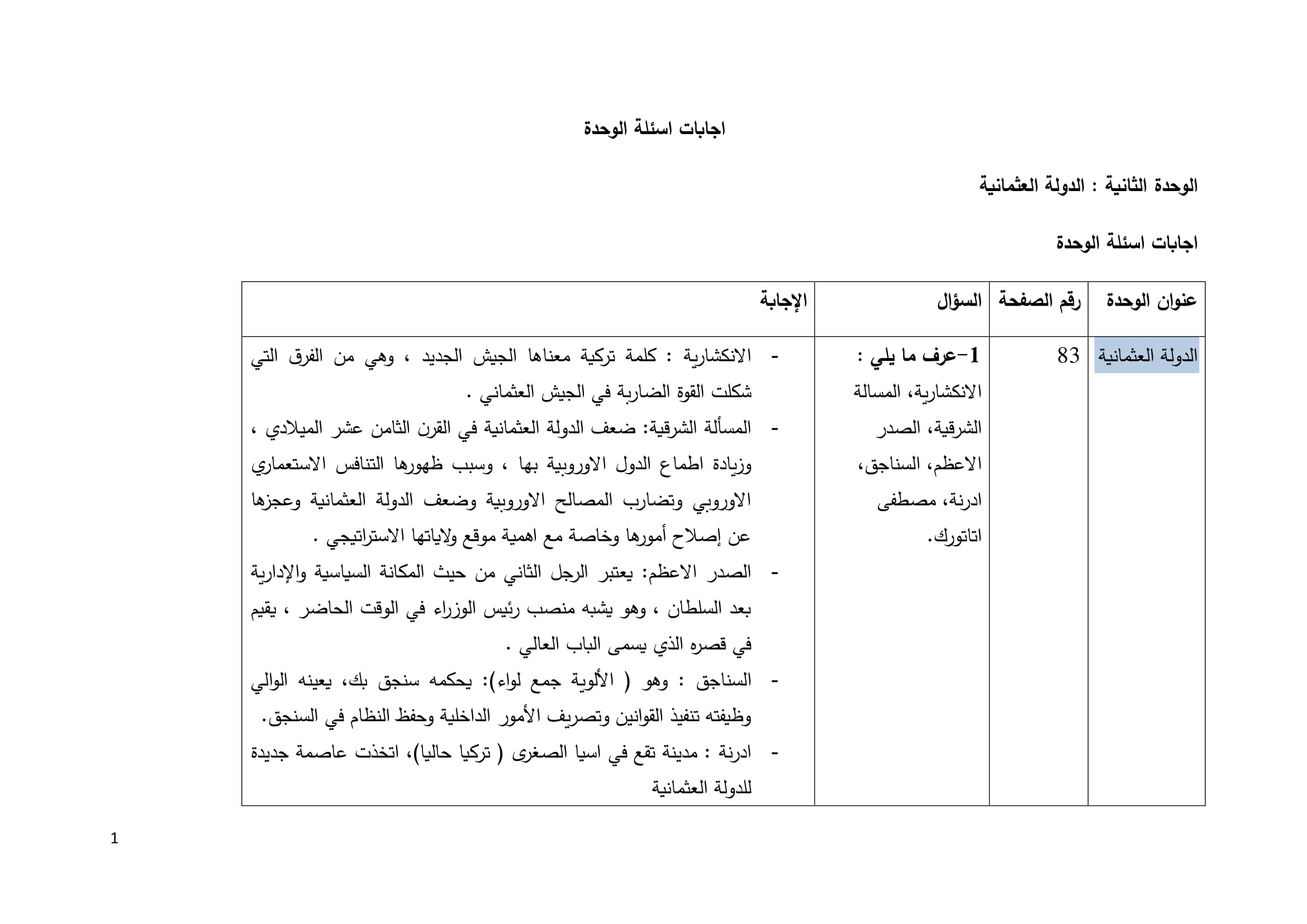 اجابات اسئلة الوحدة

الوحدة الثانية : الدولة العثمانية

اجابات اسئلة الوحدة

| عنوان الوحدة | رقم الصفحة | السؤال | الإجابة |
|---|---|---|---|
| الدولة العثمانية | 83 | 1-عرف ما يلي : الانكشارية، المسالة الشرقية، الصدر الاعظم، السناجق، ادرنة، مصطفى اتاتورك. | - الانكشارية : كلمة تركية معناها الجيش الجديد ، وهي من الفرق التي شكلت القوة الضاربة في الجيش العثماني . - المسألة الشرقية: ضعف الدولة العثمانية في القرن الثامن عشر الميلادي ، وزيادة اطماع الدول الاوروبية بها ، وسبب ظهورها التنافس الاستعماري الاوروبي وتضارب المصالح الاوروبية وضعف الدولة العثمانية وعجزها عن إصلاح أمورها وخاصة مع اهمية موقع ولاياتها الاستراتيجي . - الصدر الاعظم: يعتبر الرجل الثاني من حيث المكانة السياسية والإدارية بعد السلطان ، وهو يشبه منصب رئيس الوزراء في الوقت الحاضر ، يقيم في قصره الذي يسمى الباب العالي . - السناجق : وهو ( الألوية جمع لواء): يحكمه سنجق بك، يعينه الوالي وظيفته تنفيذ القوانين وتصريف الأمور الداخلية وحفظ النظام في السنجق. - ادرنة : مدينة تقع في اسيا الصغرى ( تركيا حاليا)، اتخذت عاصمة جديدة للدولة العثمانية |

1